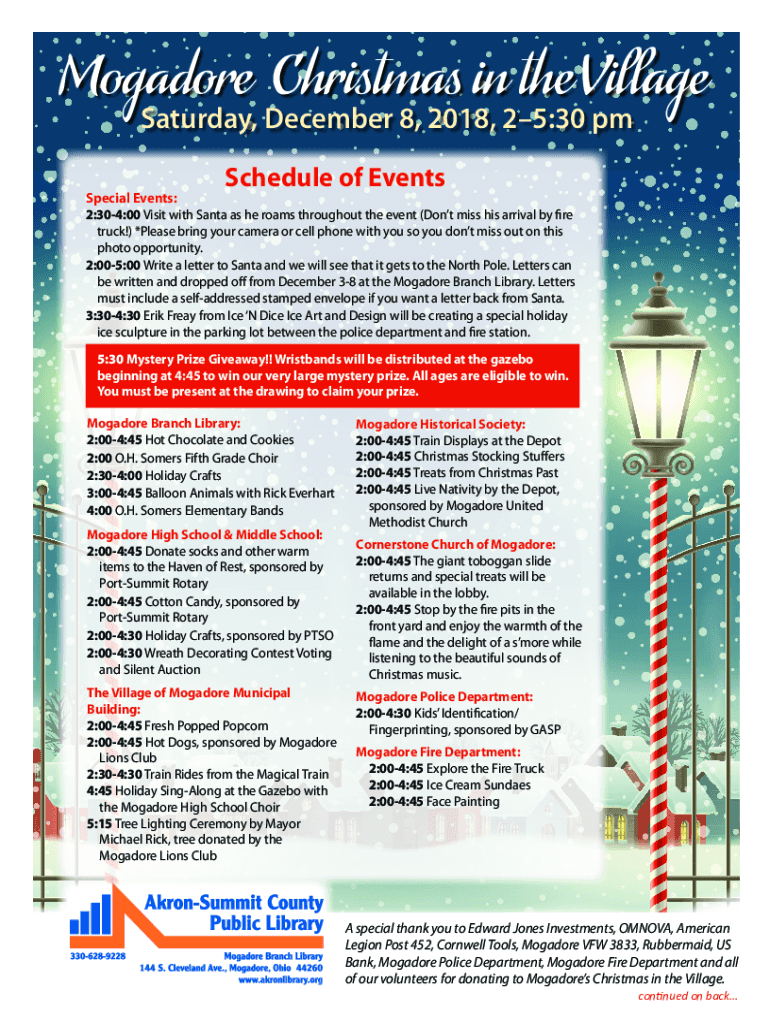 Mogadore Christmas in the Village
Saturday, December 8, 2018, 2–5:30 pm

Schedule of Events

Special Events:
2:30-4:00 Visit with Santa as he roams throughout the event (Don't miss his arrival by fire truck!) *Please bring your camera or cell phone with you so you don't miss out on this photo opportunity.
2:00-5:00 Write a letter to Santa and we will see that it gets to the North Pole. Letters can be written and dropped off from December 3-8 at the Mogadore Branch Library. Letters must include a self-addressed stamped envelope if you want a letter back from Santa.
3:30-4:30 Erik Freay from Ice 'N Dice Ice Art and Design will be creating a special holiday ice sculpture in the parking lot between the police department and fire station.

5:30 Mystery Prize Giveaway!! Wristbands will be distributed at the gazebo beginning at 4:45 to win our very large mystery prize. All ages are eligible to win. You must be present at the drawing to claim your prize.

Mogadore Branch Library:
2:00-4:45 Hot Chocolate and Cookies
2:00 O.H. Somers Fifth Grade Choir
2:30-4:00 Holiday Crafts
3:00-4:45 Balloon Animals with Rick Everhart
4:00 O.H. Somers Elementary Bands

Mogadore High School & Middle School:
2:00-4:45 Donate socks and other warm items to the Haven of Rest, sponsored by Port-Summit Rotary
2:00-4:45 Cotton Candy, sponsored by Port-Summit Rotary
2:00-4:30 Holiday Crafts, sponsored by PTSO
2:00-4:30 Wreath Decorating Contest Voting and Silent Auction

The Village of Mogadore Municipal Building:
2:00-4:45 Fresh Popped Popcorn
2:00-4:45 Hot Dogs, sponsored by Mogadore Lions Club
2:30-4:30 Train Rides from the Magical Train
4:45 Holiday Sing-Along at the Gazebo with the Mogadore High School Choir
5:15 Tree Lighting Ceremony by Mayor Michael Rick, tree donated by the Mogadore Lions Club

Mogadore Historical Society:
2:00-4:45 Train Displays at the Depot
2:00-4:45 Christmas Stocking Stuffers
2:00-4:45 Treats from Christmas Past
2:00-4:45 Live Nativity by the Depot, sponsored by Mogadore United Methodist Church

Cornerstone Church of Mogadore:
2:00-4:45 The giant toboggan slide returns and special treats will be available in the lobby.
2:00-4:45 Stop by the fire pits in the front yard and enjoy the warmth of the flame and the delight of a s'more while listening to the beautiful sounds of Christmas music.

Mogadore Police Department:
2:00-4:30 Kids' Identification/ Fingerprinting, sponsored by GASP

Mogadore Fire Department:
2:00-4:45 Explore the Fire Truck
2:00-4:45 Ice Cream Sundaes
2:00-4:45 Face Painting

Akron-Summit County Public Library
330-628-9228
Mogadore Branch Library
144 S. Cleveland Ave., Mogadore, Ohio 44260
www.akronlibrary.org

A special thank you to Edward Jones Investments, OMNOVA, American Legion Post 452, Cornwell Tools, Mogadore VFW 3833, Rubbermaid, US Bank, Mogadore Police Department, Mogadore Fire Department and all of our volunteers for donating to Mogadore's Christmas in the Village.
continued on back...